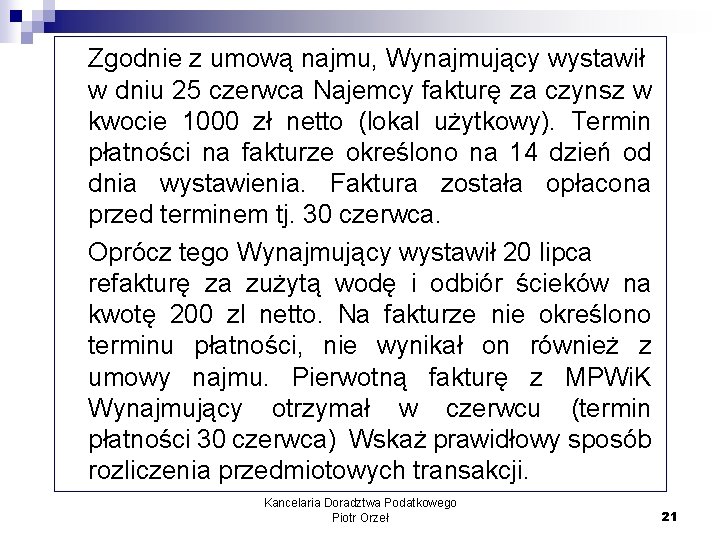 Zgodnie z umową najmu, Wynajmujący wystawił w dniu 25 czerwca Najemcy fakturę za czynsz w kwocie 1000 zł netto (lokal użytkowy). Termin płatności na fakturze określono na 14 dzień od dnia wystawienia. Faktura została opłacona przed terminem tj. 30 czerwca.

Oprócz tego Wynajmujący wystawił 20 lipca refakturę za zużytą wodę i odbiór ścieków na kwotę 200 zl netto. Na fakturze nie określono terminu płatności, nie wynikał on również z umowy najmu. Pierwotną fakturę z MPWiK Wynajmujący otrzymał w czerwcu (termin płatności 30 czerwca) Wskaż prawidłowy sposób rozliczenia przedmiotowych transakcji.

Kancelaria Doradztwa Podatkowego
Piotr Orzeł

21